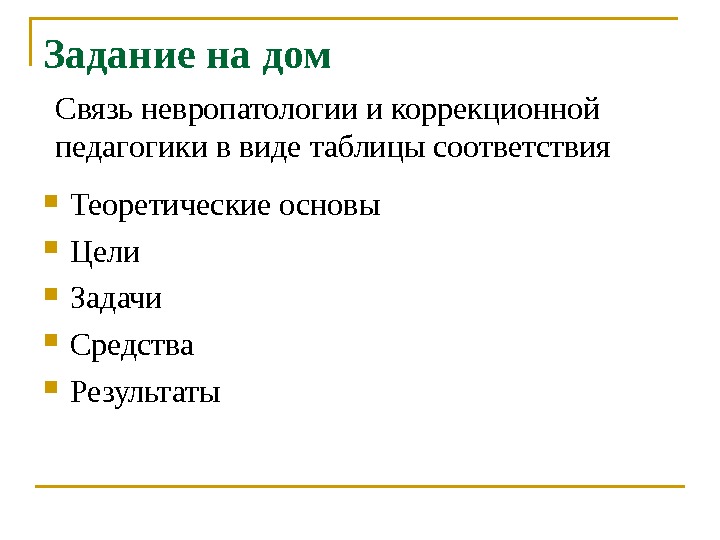 Задание на дом

Связь невропатологии и коррекционной педагогики в виде таблицы соответствия

- Теоретические основы
- Цели
- Задачи
- Средства
- Результаты